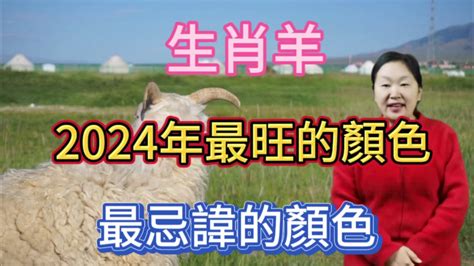 生肖羊

2024年最旺的顏色

最忌諱的顏色